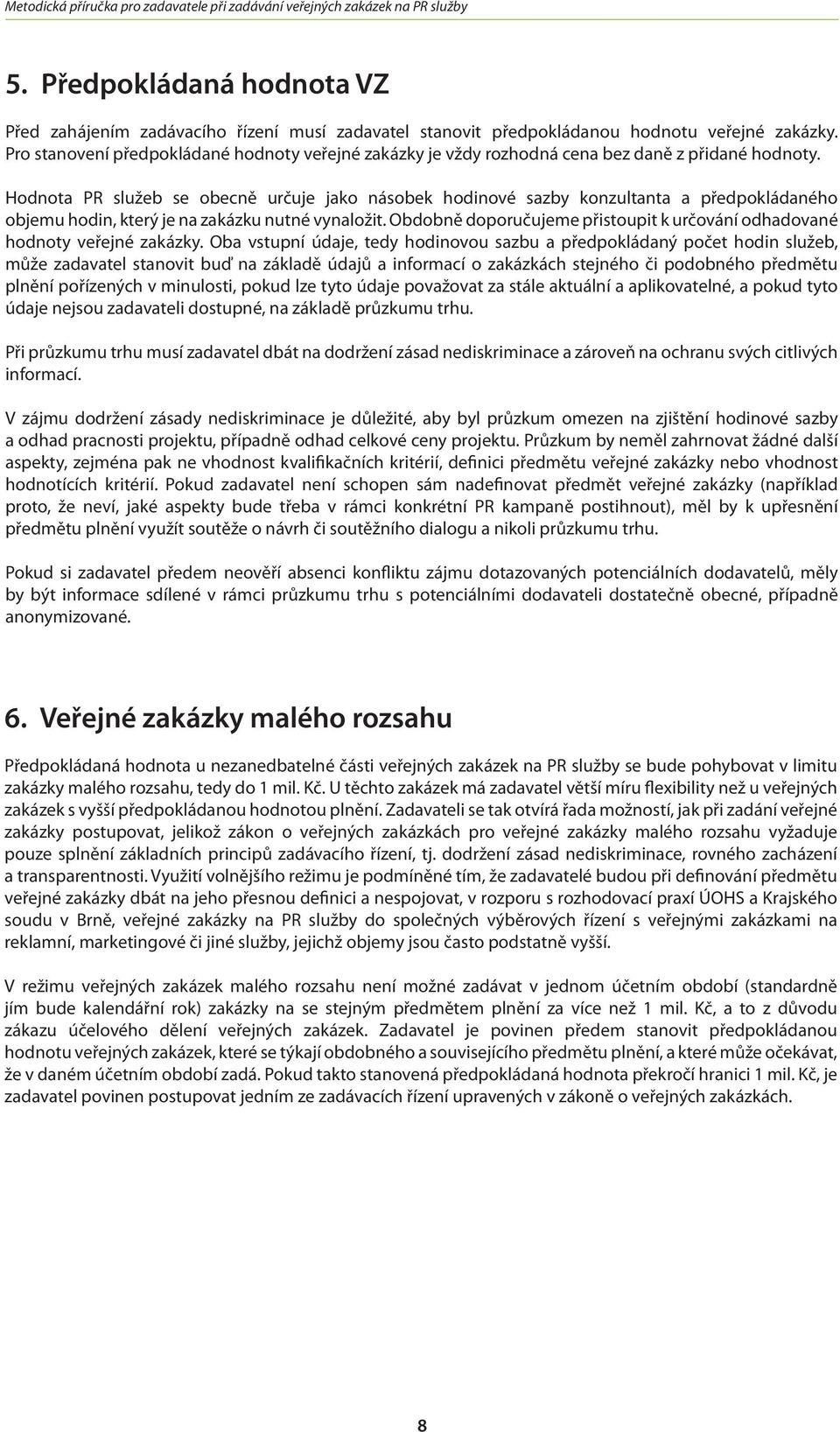 Metodická příručka pro zadavatele při zadávání veřejných zakázek na PR služby

5. Předpokládaná hodnota VZ

Před zahájením zadávacího řízení musí zadavatel stanovit předpokládanou hodnotu veřejné zakázky. Pro stanovení předpokládané hodnoty veřejné zakázky je vždy rozhodná cena bez daně z přidané hodnoty.

Hodnota PR služeb se obecně určuje jako násobek hodinové sazby konzultanta a předpokládaného objemu hodin, který je na zakázku nutné vynaložit. Obdobně doporučujeme přistoupit k určování odhadované hodnoty veřejné zakázky. Oba vstupní údaje, tedy hodinovou sazbu a předpokládaný počet hodin služeb, může zadavatel stanovit buď na základě údajů a informací o zakázkách stejného či podobného předmětu plnění pořízených v minulosti, pokud lze tyto údaje považovat za stále aktuální a aplikovatelné, a pokud tyto údaje nejsou zadavateli dostupné, na základě průzkumu trhu.

Při průzkumu trhu musí zadavatel dbát na dodržení zásad nediskriminace a zároveň na ochranu svých citlivých informací.

V zájmu dodržení zásady nediskriminace je důležité, aby byl průzkum omezen na zjištění hodinové sazby a odhad pracnosti projektu, případně odhad celkové ceny projektu. Průzkum by neměl zahrnovat žádné další aspekty, zejména pak ne vhodnost kvalifikačních kritérií, definici předmětu veřejné zakázky nebo vhodnost hodnotících kritérií. Pokud zadavatel není schopen sám nadefinovat předmět veřejné zakázky (například proto, že neví, jaké aspekty bude třeba v rámci konkrétní PR kampaně postihnout), měl by k upřesnění předmětu plnění využít soutěže o návrh či soutěžního dialogu a nikoli průzkumu trhu.

Pokud si zadavatel předem neověří absenci konfliktu zájmu dotazovaných potenciálních dodavatelů, měly by být informace sdílené v rámci průzkumu trhu s potenciálními dodavateli dostatečně obecné, případně anonymizované.

6. Veřejné zakázky malého rozsahu

Předpokládaná hodnota u nezanedbatelné části veřejných zakázek na PR služby se bude pohybovat v limitu zakázky malého rozsahu, tedy do 1 mil. Kč. U těchto zakázek má zadavatel větší míru flexibility než u veřejných zakázek s vyšší předpokládanou hodnotou plnění. Zadavateli se tak otvírá řada možností, jak při zadání veřejné zakázky postupovat, jelikož zákon o veřejných zakázkách pro veřejné zakázky malého rozsahu vyžaduje pouze splnění základních principů zadávacího řízení, tj. dodržení zásad nediskriminace, rovného zacházení a transparentnosti. Využití volnějšího režimu je podmíněné tím, že zadavatelé budou při definování předmětu veřejné zakázky dbát na jeho přesnou definici a nespojovat, v rozporu s rozhodovací praxí ÚOHS a Krajského soudu v Brně, veřejné zakázky na PR služby do společných výběrových řízení s veřejnými zakázkami na reklamní, marketingové či jiné služby, jejichž objemy jsou často podstatně vyšší.

V režimu veřejných zakázek malého rozsahu není možné zadávat v jednom účetním období (standardně jím bude kalendářní rok) zakázky na se stejným předmětem plnění za více než 1 mil. Kč, a to z důvodu zákazu účelového dělení veřejných zakázek. Zadavatel je povinen předem stanovit předpokládanou hodnotu veřejných zakázek, které se týkají obdobného a souvisejícího předmětu plnění, a které může očekávat, že v daném účetním období zadá. Pokud takto stanovená předpokládaná hodnota překročí hranici 1 mil. Kč, je zadavatel povinen postupovat jedním ze zadávacích řízení upravených v zákoně o veřejných zakázkách.

8